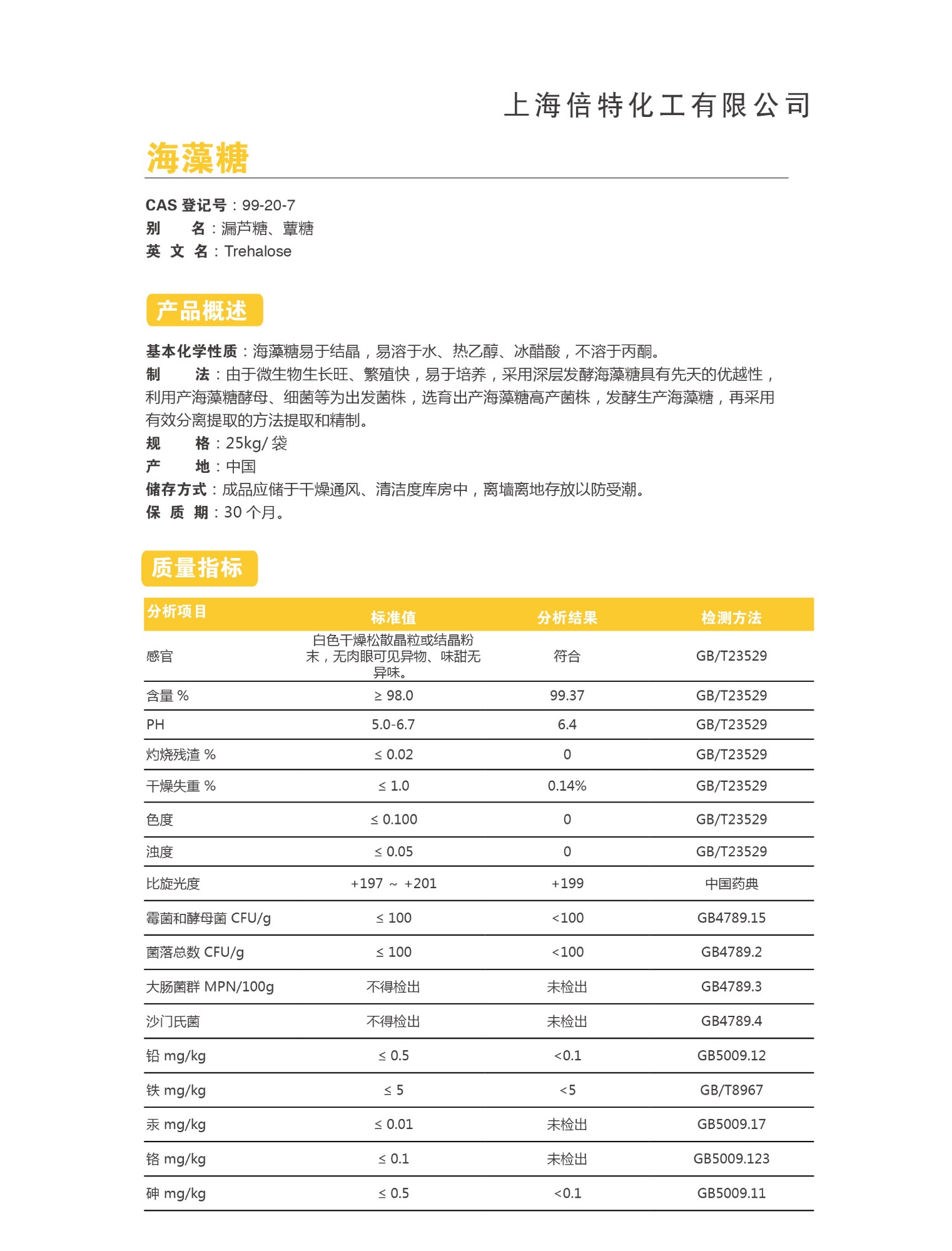 上海倍特化工有限公司

海藻糖

CAS 登记号：99-20-7
别　　名：漏芦糖、蕈糖
英 文 名：Trehalose

产品概述

基本化学性质：海藻糖易于结晶，易溶于水、热乙醇、冰醋酸，不溶于丙酮。
制　　法：由于微生物生长旺、繁殖快，易于培养，采用深层发酵海藻糖具有先天的优越性，利用产海藻糖酵母、细菌等为出发菌株，选育出产海藻糖高产菌株，发酵生产海藻糖，再采用有效分离提取的方法提取和精制。
规　　格：25kg/ 袋
产　　地：中国
储存方式：成品应储于干燥通风、清洁度库房中，离墙离地存放以防受潮。
保 质 期：30 个月。

质量指标

| 分析项目 | 标准值 | 分析结果 | 检测方法 |
|---|---|---|---|
| 感官 | 白色干燥松散晶粒或结晶粉末，无肉眼可见异物、味甜无异味。 | 符合 | GB/T23529 |
| 含量 % | ≥ 98.0 | 99.37 | GB/T23529 |
| PH | 5.0-6.7 | 6.4 | GB/T23529 |
| 灼烧残渣 % | ≤ 0.02 | 0 | GB/T23529 |
| 干燥失重 % | ≤ 1.0 | 0.14% | GB/T23529 |
| 色度 | ≤ 0.100 | 0 | GB/T23529 |
| 浊度 | ≤ 0.05 | 0 | GB/T23529 |
| 比旋光度 | +197 ～ +201 | +199 | 中国药典 |
| 霉菌和酵母菌 CFU/g | ≤ 100 | <100 | GB4789.15 |
| 菌落总数 CFU/g | ≤ 100 | <100 | GB4789.2 |
| 大肠菌群 MPN/100g | 不得检出 | 未检出 | GB4789.3 |
| 沙门氏菌 | 不得检出 | 未检出 | GB4789.4 |
| 铅 mg/kg | ≤ 0.5 | <0.1 | GB5009.12 |
| 铁 mg/kg | ≤ 5 | <5 | GB/T8967 |
| 汞 mg/kg | ≤ 0.01 | 未检出 | GB5009.17 |
| 铬 mg/kg | ≤ 0.1 | 未检出 | GB5009.123 |
| 砷 mg/kg | ≤ 0.5 | <0.1 | GB5009.11 |